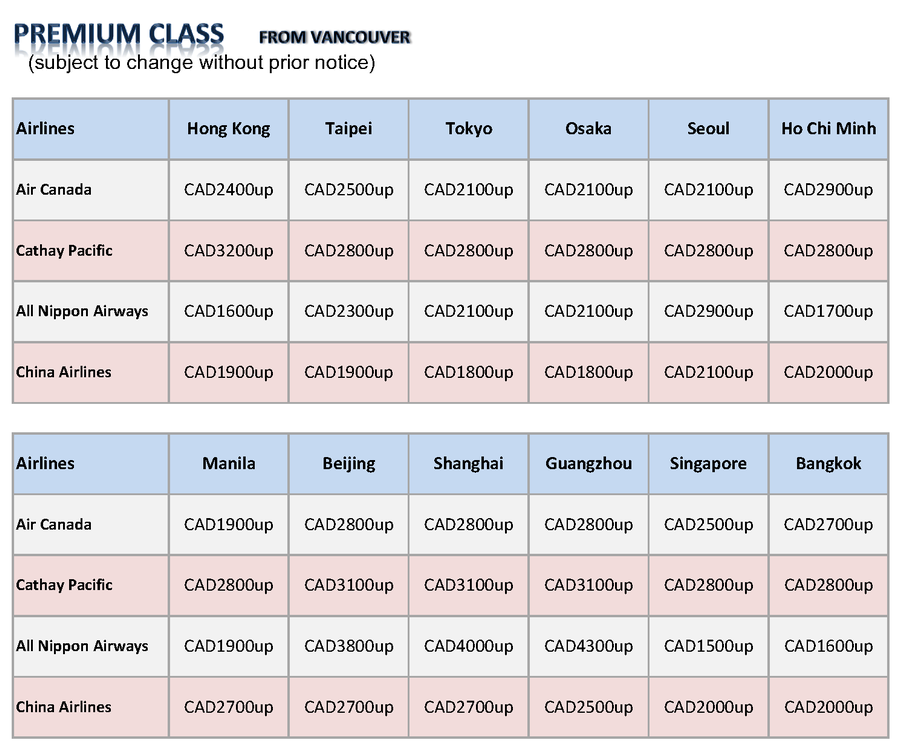 PREMIUM CLASS FROM VANCOUVER
(subject to change without prior notice)

| Airlines | Hong Kong | Taipei | Tokyo | Osaka | Seoul | Ho Chi Minh |
|---|---|---|---|---|---|---|
| Air Canada | CAD2400up | CAD2500up | CAD2100up | CAD2100up | CAD2100up | CAD2900up |
| Cathay Pacific | CAD3200up | CAD2800up | CAD2800up | CAD2800up | CAD2800up | CAD2800up |
| All Nippon Airways | CAD1600up | CAD2300up | CAD2100up | CAD2100up | CAD2900up | CAD1700up |
| China Airlines | CAD1900up | CAD1900up | CAD1800up | CAD1800up | CAD2100up | CAD2000up |

| Airlines | Manila | Beijing | Shanghai | Guangzhou | Singapore | Bangkok |
|---|---|---|---|---|---|---|
| Air Canada | CAD1900up | CAD2800up | CAD2800up | CAD2800up | CAD2500up | CAD2700up |
| Cathay Pacific | CAD2800up | CAD3100up | CAD3100up | CAD3100up | CAD2800up | CAD2800up |
| All Nippon Airways | CAD1900up | CAD3800up | CAD4000up | CAD4300up | CAD1500up | CAD1600up |
| China Airlines | CAD2700up | CAD2700up | CAD2700up | CAD2500up | CAD2000up | CAD2000up |